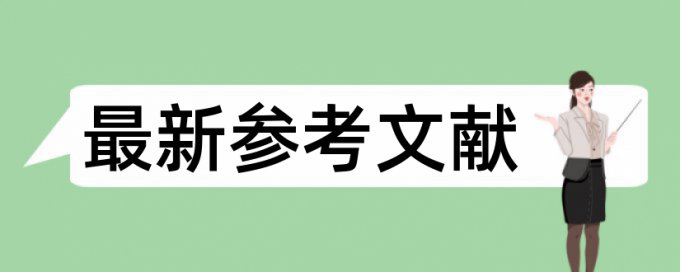 最新参考文献